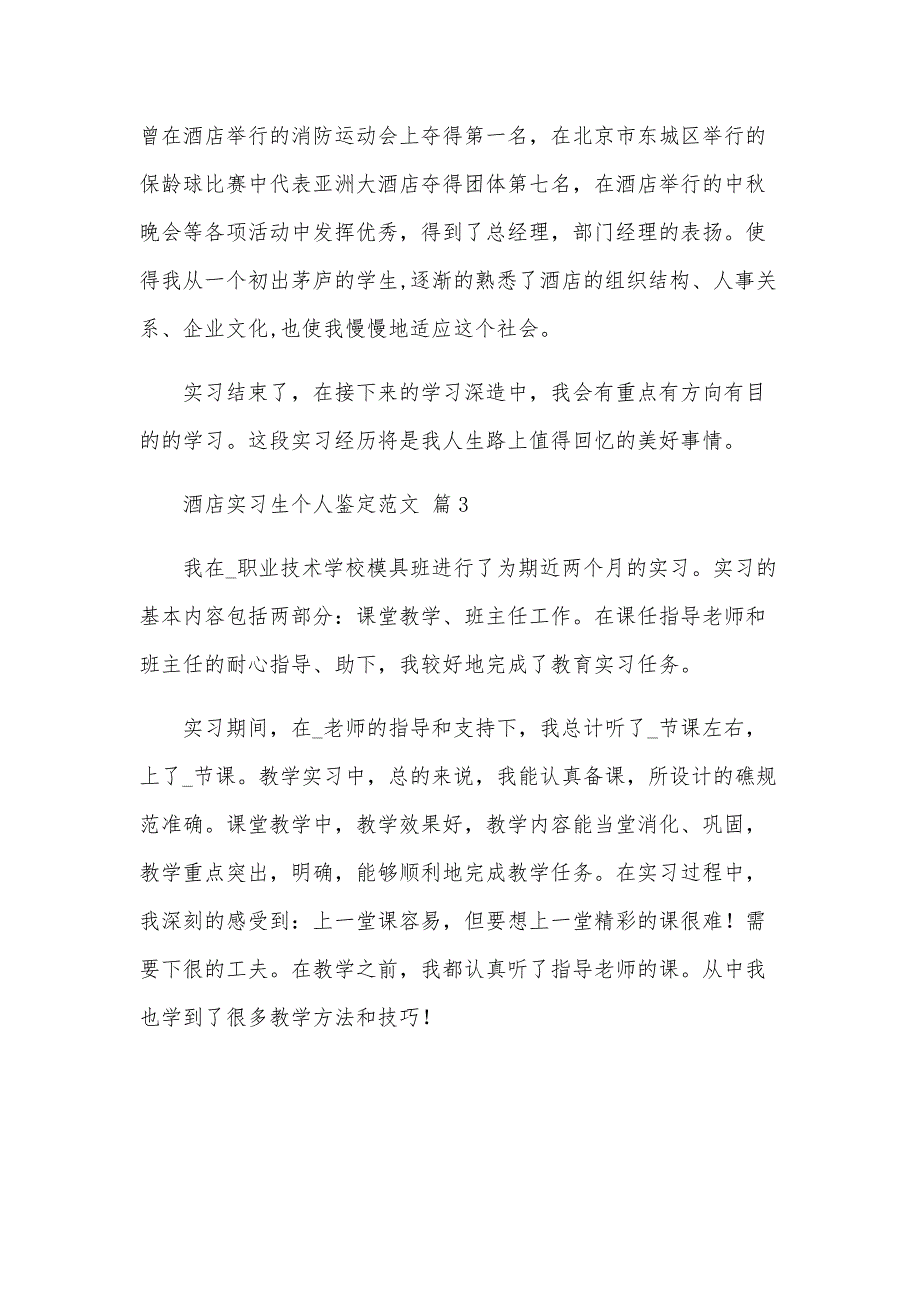 曾在酒店举行的消防运动会上夺得第一名，在北京市东城区举行的保龄球比赛中代表亚洲大酒店夺得团体第七名，在酒店举行的中秋晚会等各项活动中发挥优秀，得到了总经理，部门经理的表扬。使得我从一个初出茅庐的学生,逐渐的熟悉了酒店的组织结构、人事关系、企业文化,也使我慢慢地适应这个社会。

实习结束了，在接下来的学习深造中，我会有重点有方向有目的的学习。这段实习经历将是我人生路上值得回忆的美好事情。

酒店实习生个人鉴定范文 篇3

我在_职业技术学校模具班进行了为期近两个月的实习。实习的基本内容包括两部分：课堂教学、班主任工作。在课任指导老师和班主任的耐心指导、助下，我较好地完成了教育实习任务。

实习期间，在_老师的指导和支持下，我总计听了_节课左右，上了_节课。教学实习中，总的来说，我能认真备课，所设计的礁规范准确。课堂教学中，教学效果好，教学内容能当堂消化、巩固，教学重点突出，明确，能够顺利地完成教学任务。在实习过程中，我深刻的感受到：上一堂课容易，但要想上一堂精彩的课很难！需要下很的工夫。在教学之前，我都认真听了指导老师的课。从中我也学到了很多教学方法和技巧！